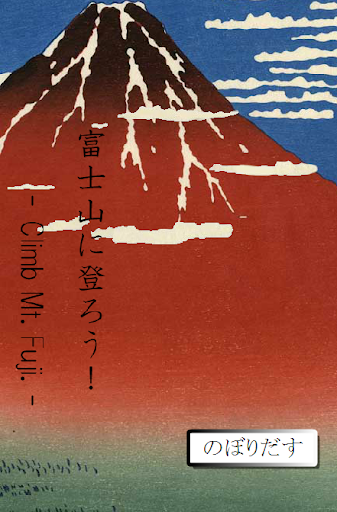 富士山に登ろう！

- Climb Mt. Fuji. -

のぼりだす